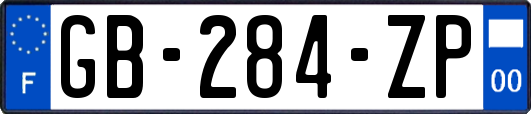 F

GB-284-ZP

00